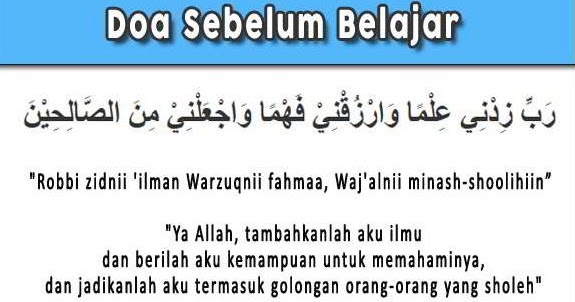 Doa Sebelum Belajar

رَبِّ زِدْنِي عِلْمًا وَارْزُقْنِيْ فَهْمًا وَاجْعَلْنِيْ مِنَ الصَّالِحِيْنَ

"Robbi zidnii 'ilman Warzuqnii fahmaa, Waj'alnii minash-shoolihiin"

"Ya Allah, tambahkanlah aku ilmu dan berilah aku kemampuan untuk memahaminya, dan jadikanlah aku termasuk golongan orang-orang yang sholeh"